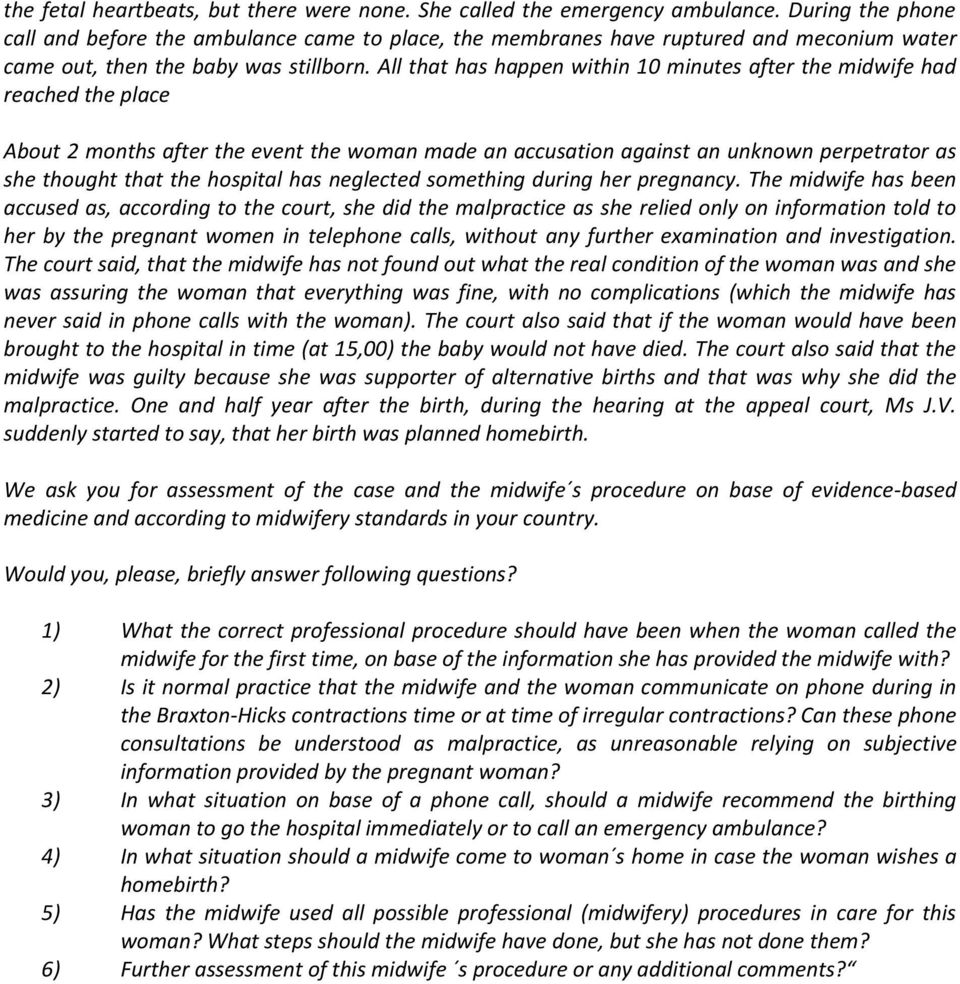 the fetal heartbeats, but there were none. She called the emergency ambulance. During the phone call and before the ambulance came to place, the membranes have ruptured and meconium water came out, then the baby was stillborn. All that has happen within 10 minutes after the midwife had reached the place

About 2 months after the event the woman made an accusation against an unknown perpetrator as she thought that the hospital has neglected something during her pregnancy. The midwife has been accused as, according to the court, she did the malpractice as she relied only on information told to her by the pregnant women in telephone calls, without any further examination and investigation. The court said, that the midwife has not found out what the real condition of the woman was and she was assuring the woman that everything was fine, with no complications (which the midwife has never said in phone calls with the woman). The court also said that if the woman would have been brought to the hospital in time (at 15,00) the baby would not have died. The court also said that the midwife was guilty because she was supporter of alternative births and that was why she did the malpractice. One and half year after the birth, during the hearing at the appeal court, Ms J.V. suddenly started to say, that her birth was planned homebirth.

We ask you for assessment of the case and the midwife´s procedure on base of evidence-based medicine and according to midwifery standards in your country.

Would you, please, briefly answer following questions?

1) What the correct professional procedure should have been when the woman called the midwife for the first time, on base of the information she has provided the midwife with?
2) Is it normal practice that the midwife and the woman communicate on phone during in the Braxton-Hicks contractions time or at time of irregular contractions? Can these phone consultations be understood as malpractice, as unreasonable relying on subjective information provided by the pregnant woman?
3) In what situation on base of a phone call, should a midwife recommend the birthing woman to go the hospital immediately or to call an emergency ambulance?
4) In what situation should a midwife come to woman´s home in case the woman wishes a homebirth?
5) Has the midwife used all possible professional (midwifery) procedures in care for this woman? What steps should the midwife have done, but she has not done them?
6) Further assessment of this midwife ´s procedure or any additional comments?“